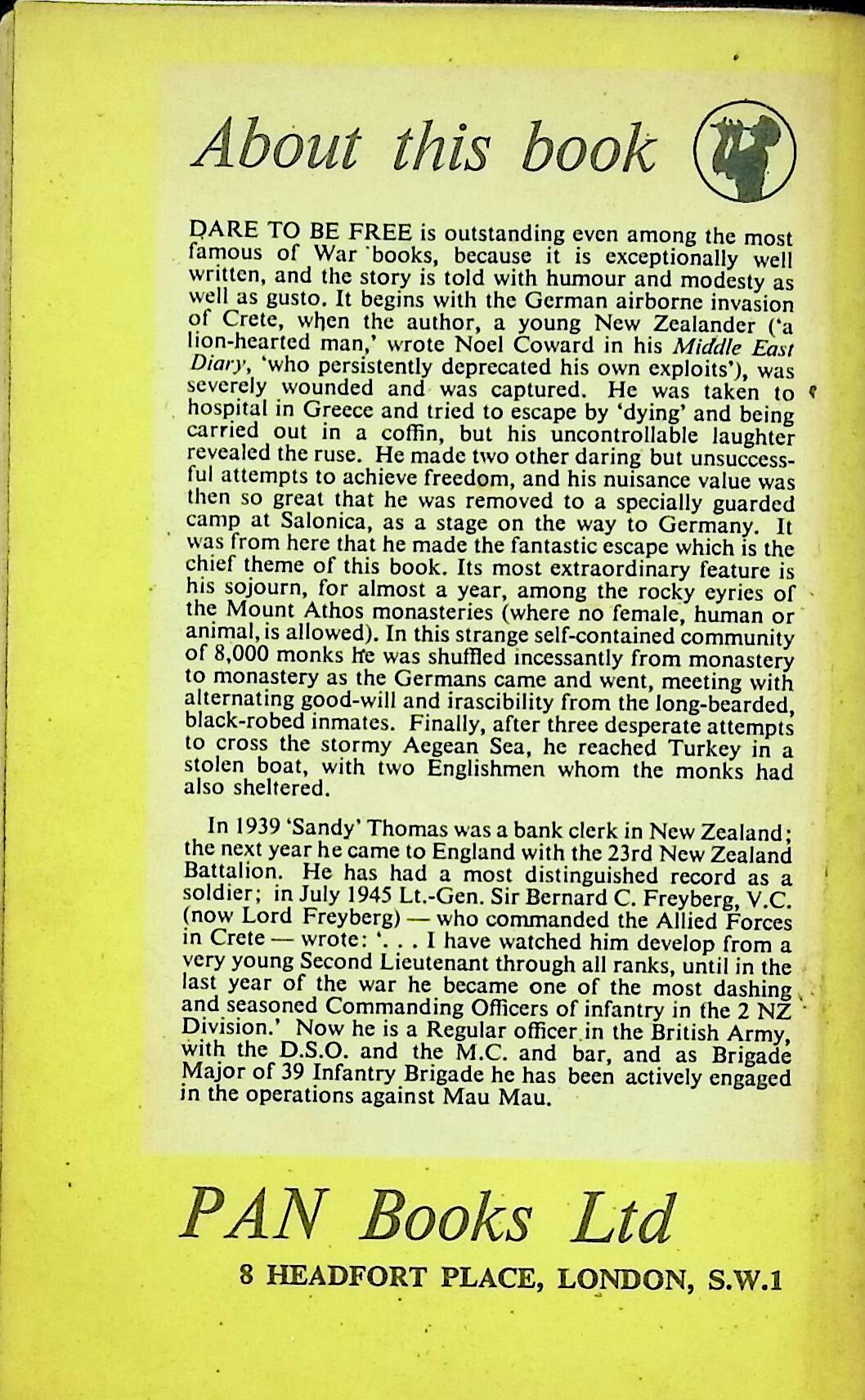 About this book

DARE TO BE FREE is outstanding even among the most famous of War books, because it is exceptionally well written, and the story is told with humour and modesty as well as gusto. It begins with the German airborne invasion of Crete, when the author, a young New Zealander ('a lion-hearted man,' wrote Noel Coward in his Middle East Diary, 'who persistently deprecated his own exploits'), was severely wounded and was captured. He was taken to hospital in Greece and tried to escape by 'dying' and being carried out in a coffin, but his uncontrollable laughter revealed the ruse. He made two other daring but unsuccessful attempts to achieve freedom, and his nuisance value was then so great that he was removed to a specially guarded camp at Salonica, as a stage on the way to Germany. It was from here that he made the fantastic escape which is the chief theme of this book. Its most extraordinary feature is his sojourn, for almost a year, among the rocky eyries of the Mount Athos monasteries (where no female, human or animal, is allowed). In this strange self-contained community of 8,000 monks he was shuffled incessantly from monastery to monastery as the Germans came and went, meeting with alternating good-will and irascibility from the long-bearded, black-robed inmates. Finally, after three desperate attempts to cross the stormy Aegean Sea, he reached Turkey in a stolen boat, with two Englishmen whom the monks had also sheltered.

In 1939 'Sandy' Thomas was a bank clerk in New Zealand; the next year he came to England with the 23rd New Zealand Battalion. He has had a most distinguished record as a soldier; in July 1945 Lt.-Gen. Sir Bernard C. Freyberg, V.C. (now Lord Freyberg) — who commanded the Allied Forces in Crete — wrote: '. . . I have watched him develop from a very young Second Lieutenant through all ranks, until in the last year of the war he became one of the most dashing and seasoned Commanding Officers of infantry in the 2 NZ Division.' Now he is a Regular officer in the British Army, with the D.S.O. and the M.C. and bar, and as Brigade Major of 39 Infantry Brigade he has been actively engaged in the operations against Mau Mau.

PAN Books Ltd

8 HEADFORT PLACE, LONDON, S.W.1